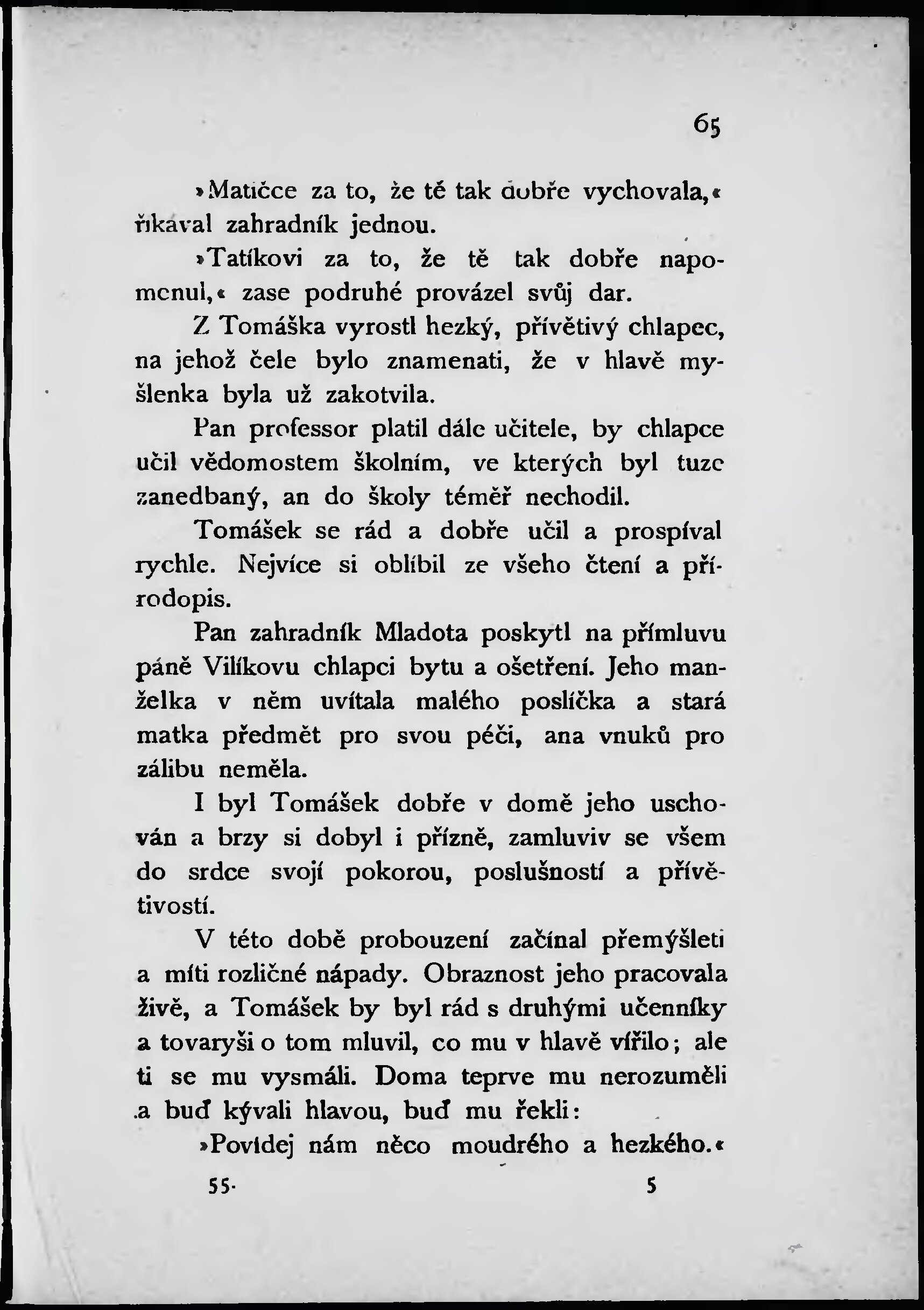 65

»Matičce za to, že tě tak dobře vychovala,« říkával zahradník jednou.

»Tatíkovi za to, že tě tak dobře napomenul,« zase podruhé provázel svůj dar.

Z Tomáška vyrostl hezký, přívětivý chlapec, na jehož čele bylo znamenati, že v hlavě myšlenka byla už zakotvila.

Pan professor platil dále učitele, by chlapce učil vědomostem školním, ve kterých byl tuze zanedbaný, an do školy téměř nechodil.

Tomášek se rád a dobře učil a prospíval rychle. Nejvíce si oblíbil ze všeho čtení a přírodopis.

Pan zahradník Mladota poskytl na přímluvu páně Vilíkovu chlapci bytu a ošetření. Jeho manželka v něm uvítala malého poslíčka a stará matka předmět pro svou péči, ana vnuků pro zálibu neměla.

I byl Tomášek dobře v domě jeho uschován a brzy si dobyl i přízně, zamluviv se všem do srdce svojí pokorou, poslušností a přívětivostí.

V této době probouzení začínal přemýšleti a míti rozličné nápady. Obraznost jeho pracovala živě, a Tomášek by byl rád s druhými učenníky a tovaryši o tom mluvil, co mu v hlavě vířilo; ale ti se mu vysmáli. Doma teprve mu nerozuměli a buď kývali hlavou, buď mu řekli:

»Povídej nám něco moudrého a hezkého.«

55. 5